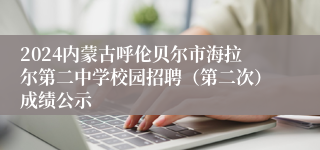 2024内蒙古呼伦贝尔市海拉尔第二中学校园招聘（第二次）成绩公示